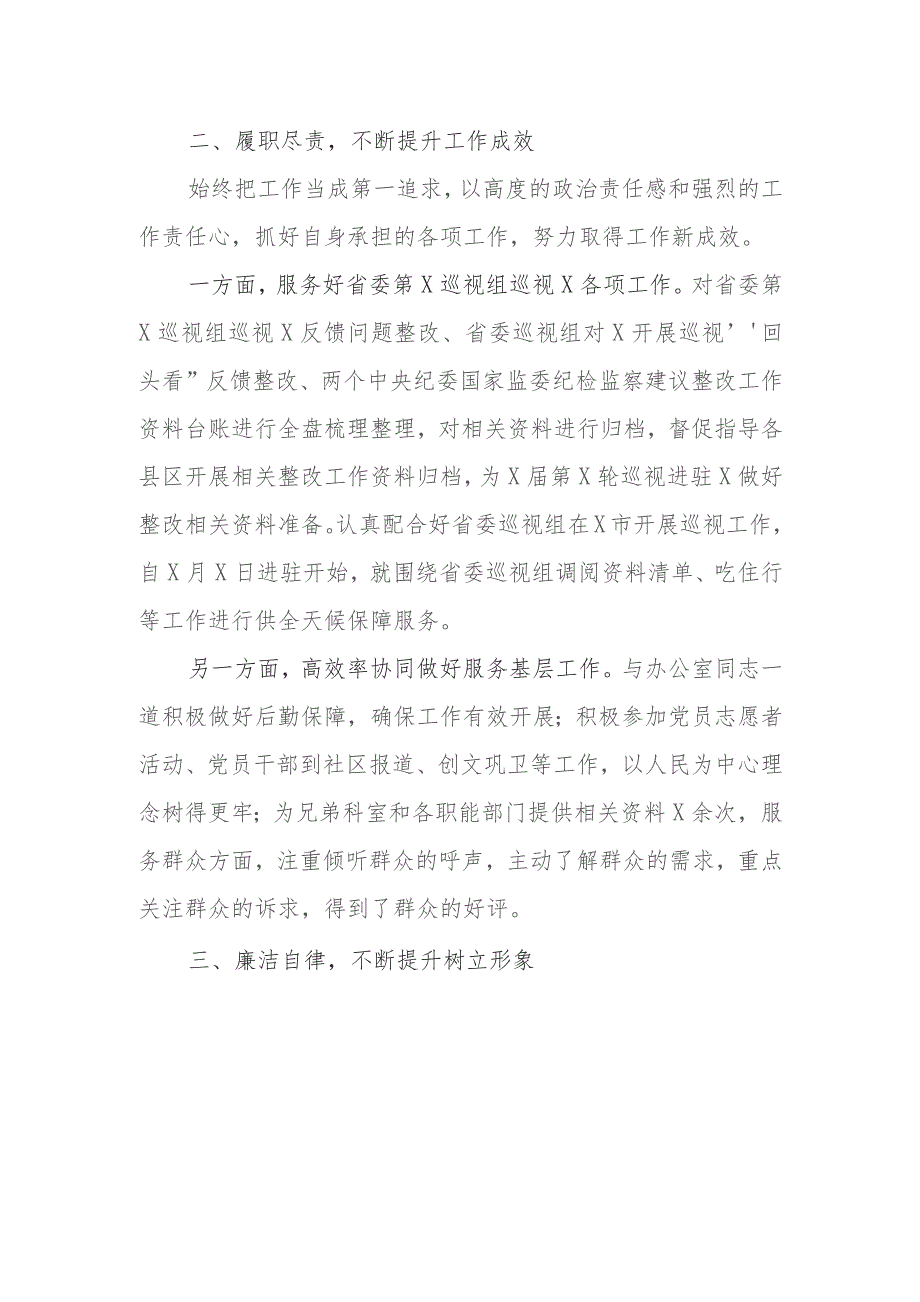 二、履职尽责，不断提升工作成效

始终把工作当成第一追求，以高度的政治责任感和强烈的工作责任心，抓好自身承担的各项工作，努力取得工作新成效。

一方面，服务好省委第X巡视组巡视X各项工作。对省委第X巡视组巡视X反馈问题整改、省委巡视组对X开展巡视’'回头看”反馈整改、两个中央纪委国家监委纪检监察建议整改工作资料台账进行全盘梳理整理，对相关资料进行归档，督促指导各县区开展相关整改工作资料归档，为X届第X轮巡视进驻X做好整改相关资料准备。认真配合好省委巡视组在X市开展巡视工作，自X月X日进驻开始，就围绕省委巡视组调阅资料清单、吃住行等工作进行供全天候保障服务。

另一方面，高效率协同做好服务基层工作。与办公室同志一道积极做好后勤保障，确保工作有效开展；积极参加党员志愿者活动、党员干部到社区报道、创文巩卫等工作，以人民为中心理念树得更牢；为兄弟科室和各职能部门提供相关资料X余次，服务群众方面，注重倾听群众的呼声，主动了解群众的需求，重点关注群众的诉求，得到了群众的好评。

三、廉洁自律，不断提升树立形象